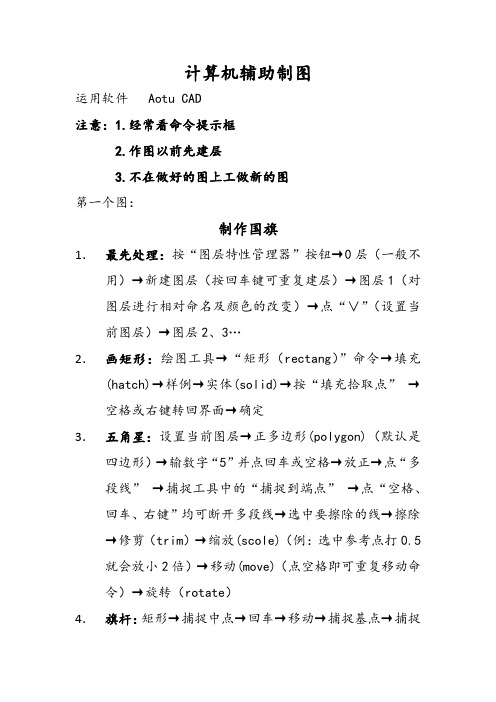 计算机辅助制图

运用软件　Aotu CAD

注意：1.经常看命令提示框

2.作图以前先建层

3.不在做好的图上工做新的图

第一个图：

制作国旗

1.　最先处理：按“图层特性管理器”按钮→0层（一般不用）→新建图层（按回车键可重复建层）→图层1（对图层进行相对命名及颜色的改变）→点“∨”（设置当前图层）→图层2、3…

2.　画矩形：绘图工具→“矩形（rectang）”命令→填充(hatch)→样例→实体(solid)→按“填充拾取点” →空格或右键转回界面→确定

3.　五角星：设置当前图层→正多边形(polygon)（默认是四边形）→输数字“5”并点回车或空格→放正→点“多段线” →捕捉工具中的“捕捉到端点” →点“空格、回车、右键”均可断开多段线→选中要擦除的线→擦除→修剪（trim）→缩放(scole)（例：选中参考点打0.5就会放小2倍）→移动(move)（点空格即可重复移动命令）→旋转（rotate）

4.　旗杆：矩形→捕捉中点→回车→移动→捕捉基点→捕捉